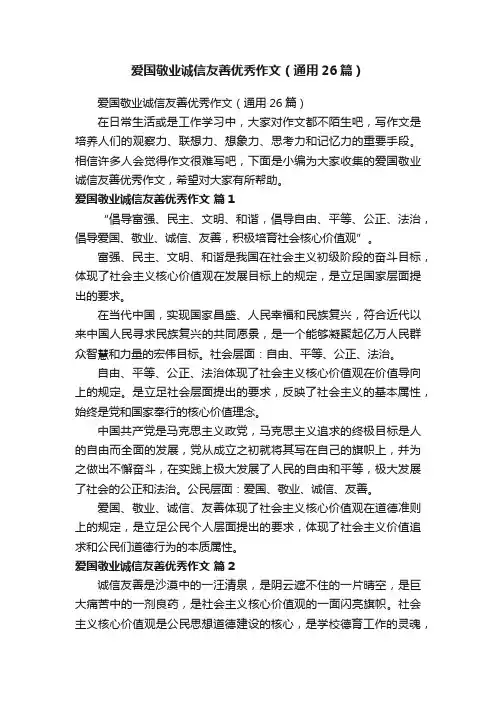 爱国敬业诚信友善优秀作文（通用26篇）

爱国敬业诚信友善优秀作文（通用26篇）

在日常生活或是工作学习中，大家对作文都不陌生吧，写作文是培养人们的观察力、联想力、想象力、思考力和记忆力的重要手段。相信许多人会觉得作文很难写吧，下面是小编为大家收集的爱国敬业诚信友善优秀作文，希望对大家有所帮助。

爱国敬业诚信友善优秀作文 篇1

“倡导富强、民主、文明、和谐，倡导自由、平等、公正、法治，倡导爱国、敬业、诚信、友善，积极培育社会核心价值观”。

富强、民主、文明、和谐是我国在社会主义初级阶段的奋斗目标，体现了社会主义核心价值观在发展目标上的规定，是立足国家层面提出的要求。

在当代中国，实现国家昌盛、人民幸福和民族复兴，符合近代以来中国人民寻求民族复兴的共同愿景，是一个能够凝聚起亿万人民群众智慧和力量的宏伟目标。社会层面：自由、平等、公正、法治。

自由、平等、公正、法治体现了社会主义核心价值观在价值导向上的规定。是立足社会层面提出的要求，反映了社会主义的基本属性，始终是党和国家奉行的核心价值理念。

中国共产党是马克思主义政党，马克思主义追求的终极目标是人的自由而全面的发展，党从成立之初就将其写在自己的旗帜上，并为之做出不懈奋斗，在实践上极大发展了人民的自由和平等，极大发展了社会的公正和法治。公民层面：爱国、敬业、诚信、友善。

爱国、敬业、诚信、友善体现了社会主义核心价值观在道德准则上的规定，是立足公民个人层面提出的要求，体现了社会主义价值追求和公民们道德行为的本质属性。

爱国敬业诚信友善优秀作文 篇2

诚信友善是沙漠中的一汪清泉，是阴云遮不住的一片晴空，是巨大痛苦中的一剂良药，是社会主义核心价值观的一面闪亮旗帜。社会主义核心价值观是公民思想道德建设的核心，是学校德育工作的灵魂，